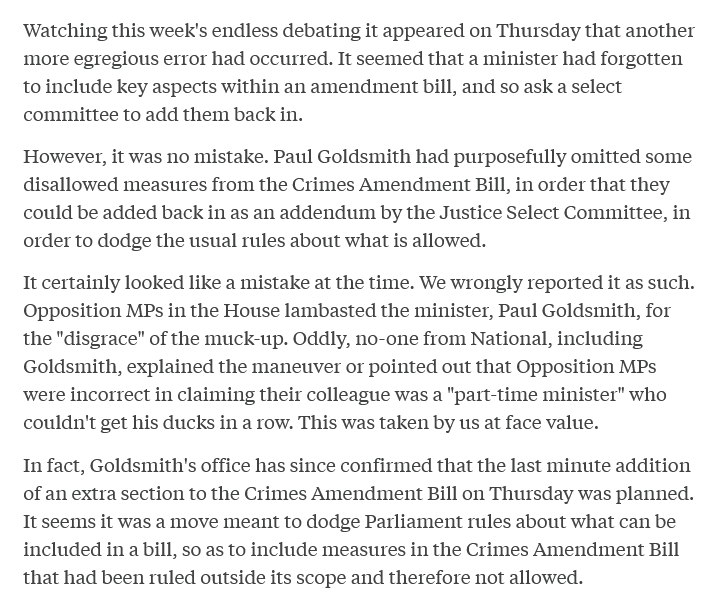 Watching this week's endless debating it appeared on Thursday that another more egregious error had occurred. It seemed that a minister had forgotten to include key aspects within an amendment bill, and so ask a select committee to add them back in.

However, it was no mistake. Paul Goldsmith had purposefully omitted some disallowed measures from the Crimes Amendment Bill, in order that they could be added back in as an addendum by the Justice Select Committee, in order to dodge the usual rules about what is allowed.

It certainly looked like a mistake at the time. We wrongly reported it as such. Opposition MPs in the House lambasted the minister, Paul Goldsmith, for the "disgrace" of the muck-up. Oddly, no-one from National, including Goldsmith, explained the maneuver or pointed out that Opposition MPs were incorrect in claiming their colleague was a "part-time minister" who couldn't get his ducks in a row. This was taken by us at face value.

In fact, Goldsmith's office has since confirmed that the last minute addition of an extra section to the Crimes Amendment Bill on Thursday was planned. It seems it was a move meant to dodge Parliament rules about what can be included in a bill, so as to include measures in the Crimes Amendment Bill that had been ruled outside its scope and therefore not allowed.